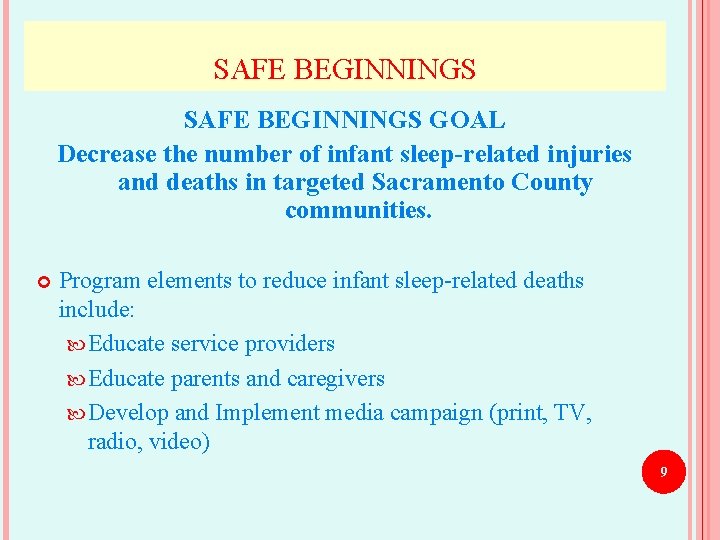 SAFE BEGINNINGS

SAFE BEGINNINGS GOAL

Decrease the number of infant sleep-related injuries and deaths in targeted Sacramento County communities.

Program elements to reduce infant sleep-related deaths include:

Educate service providers

Educate parents and caregivers

Develop and Implement media campaign (print, TV, radio, video)

9